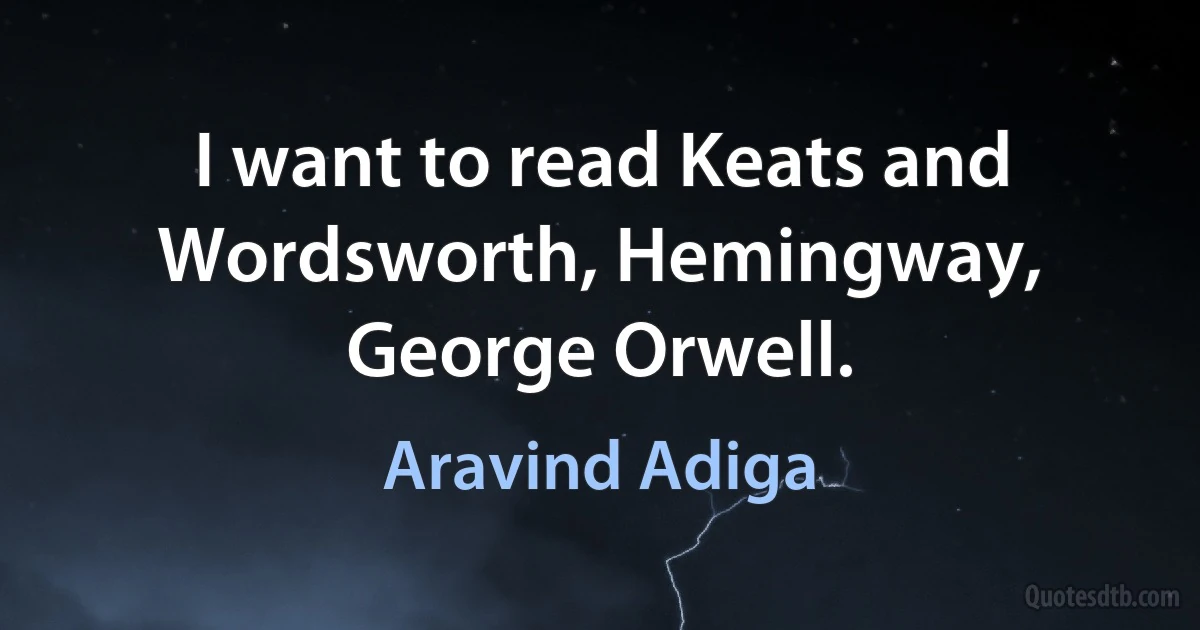 I want to read Keats and Wordsworth, Hemingway, George Orwell.

Aravind Adiga

Quotesdtb.com